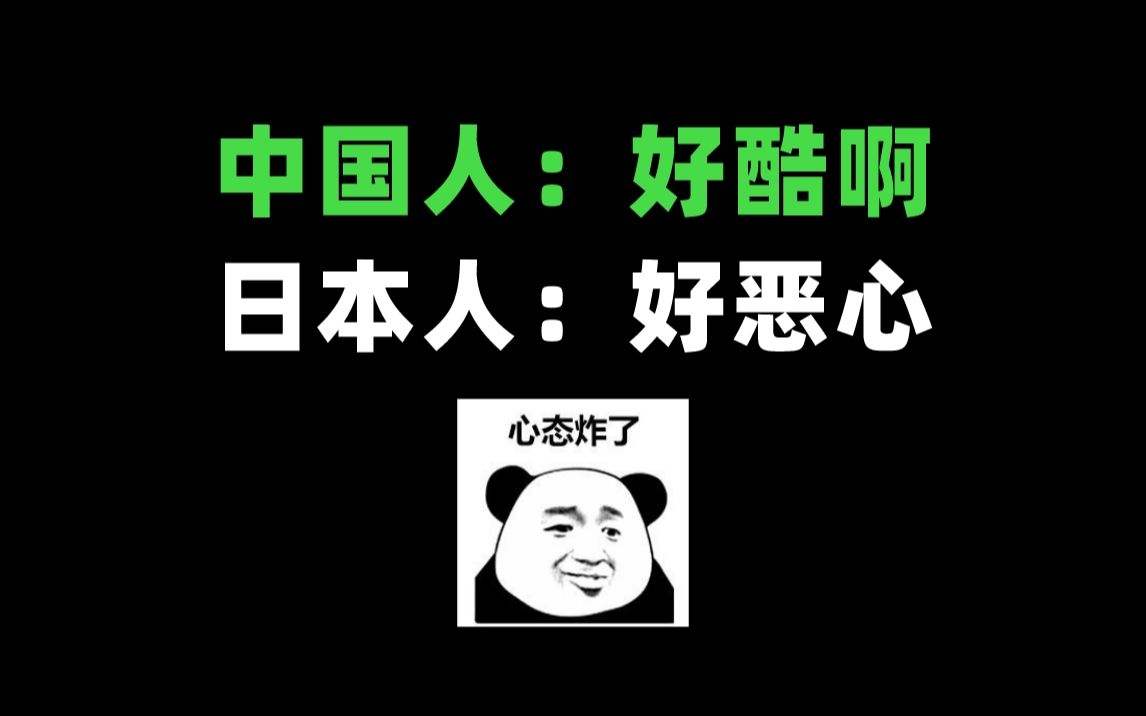 中国人：好酷啊
日本人：好恶心

心态炸了